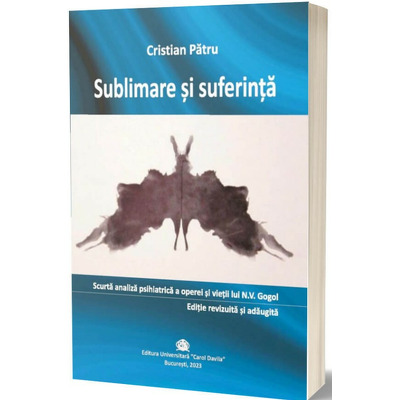 Cristian Pătru

Sublimare și suferință

Scurtă analiză psihiatrică a operei și vieții lui N.V. Gogol

Ediție revizuită și adăugită

Editura Universitară "Carol Davila"
București, 2023